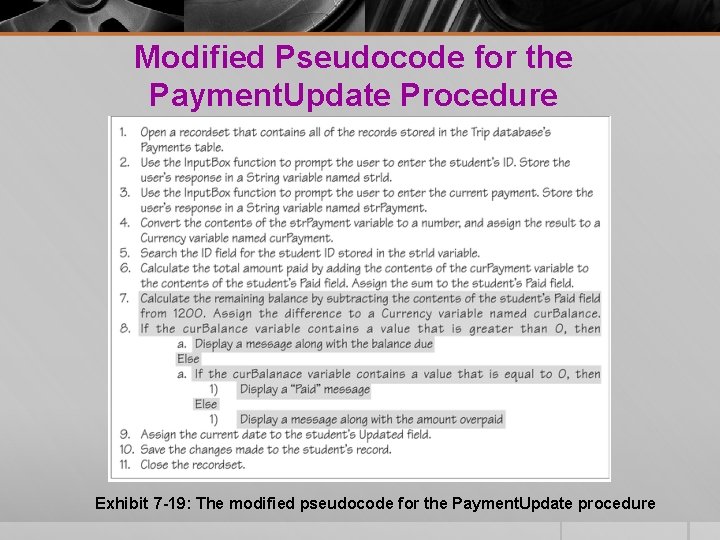 Modified Pseudocode for the PaymentUpdate Procedure

1. Open a recordset that contains all of the records stored in the Trip database's Payments table.
2. Use the InputBox function to prompt the user to enter the student's ID. Store the user's response in a String variable named strId.
3. Use the InputBox function to prompt the user to enter the current payment. Store the user's response in a String variable named strPayment.
4. Convert the contents of the strPayment variable to a number, and assign the result to a Currency variable named curPayment.
5. Search the ID field for the student ID stored in the strId variable.
6. Calculate the total amount paid by adding the contents of the curPayment variable to the contents of the student's Paid field. Assign the sum to the student's Paid field.
7. Calculate the remaining balance by subtracting the contents of the student's Paid field from 1200. Assign the difference to a Currency variable named curBalance.
8. If the curBalance variable contains a value that is greater than 0, then
a. Display a message along with the balance due
Else
a. If the curBalanace variable contains a value that is equal to 0, then
1) Display a "Paid" message
Else
1) Display a message along with the amount overpaid
9. Assign the current date to the student's Updated field.
10. Save the changes made to the student's record.
11. Close the recordset.

Exhibit 7-19: The modified pseudocode for the PaymentUpdate procedure